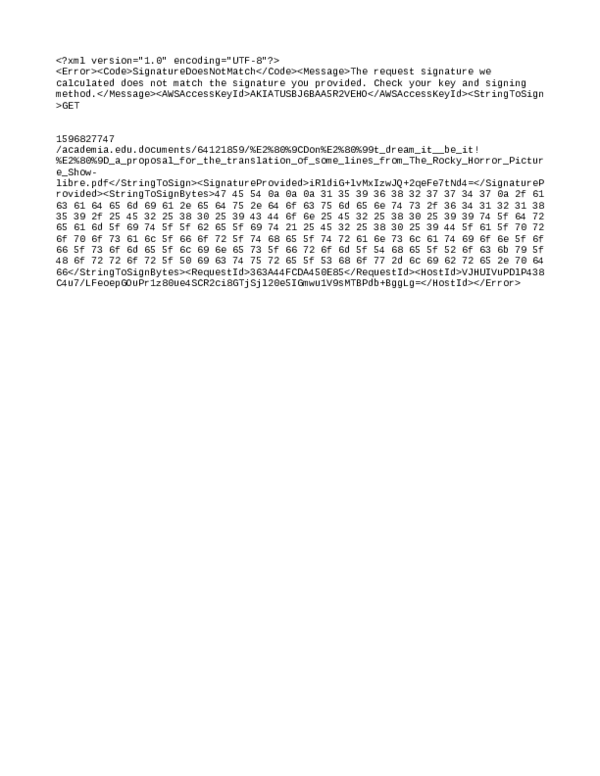 <?xml version="1.0" encoding="UTF-8"?>
<Error><Code>SignatureDoesNotMatch</Code><Message>The request signature we calculated does not match the signature you provided. Check your key and signing method.</Message><AWSAccessKeyId>AKIATUSBJ6BAA5R2VEHO</AWSAccessKeyId><StringToSign>GET


1596827747
/academia.edu.documents/64121859/%E2%80%9CDon%E2%80%99t_dream_it__be_it!%E2%80%9D_a_proposal_for_the_translation_of_some_lines_from_The_Rocky_Horror_Picture_Show-libre.pdf</StringToSign><SignatureProvided>iRldiG+lvMxIzwJQ+2qeFe7tNd4=</SignatureProvided><StringToSignBytes>47 45 54 0a 0a 0a 31 35 39 36 38 32 37 37 34 37 0a 2f 61 63 61 64 65 6d 69 61 2e 65 64 75 2e 64 6f 63 75 6d 65 6e 74 73 2f 36 34 31 32 31 38 35 39 2f 25 45 32 25 38 30 25 39 43 44 6f 6e 25 45 32 25 38 30 25 39 39 74 5f 64 72 65 61 6d 5f 69 74 5f 5f 62 65 5f 69 74 21 25 45 32 25 38 30 25 39 44 5f 61 5f 70 72 6f 70 6f 73 61 6c 5f 66 6f 72 5f 74 68 65 5f 74 72 61 6e 73 6c 61 74 69 6f 6e 5f 6f 66 5f 73 6f 6d 65 5f 6c 69 6e 65 73 5f 66 72 6f 6d 5f 54 68 65 5f 52 6f 63 6b 79 5f 48 6f 72 72 6f 72 5f 50 69 63 74 75 72 65 5f 53 68 6f 77 2d 6c 69 62 72 65 2e 70 64 66</StringToSignBytes><RequestId>363A44FCDA450E85</RequestId><HostId>VJHUIVuPDlP438C4u7/LFeoepGOuPr1z80ue4SCR2ci8GTjSjl20e5IGmwu1V9sMTBPdb+BggLg=</HostId></Error>